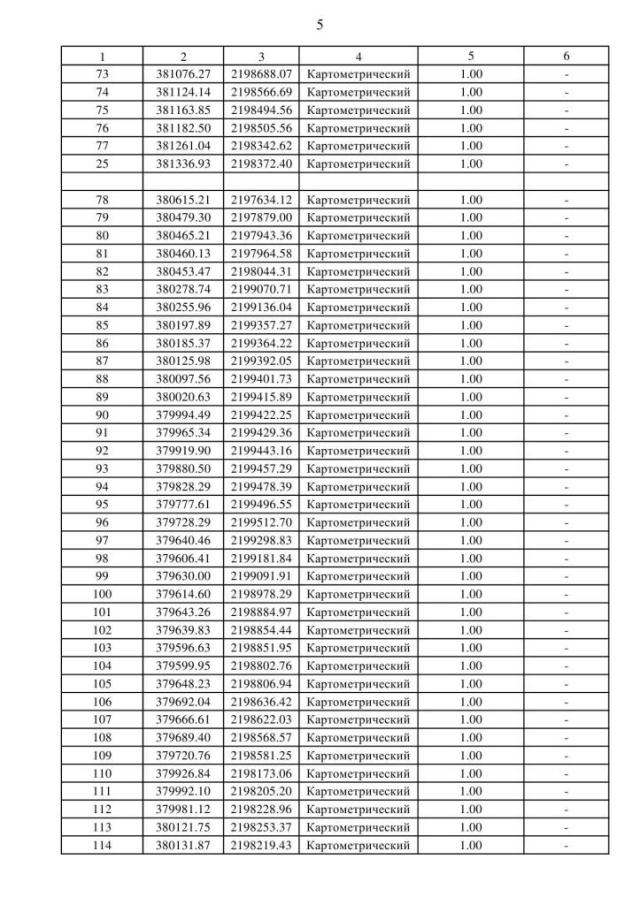 5

| 1 | 2 | 3 | 4 | 5 | 6 |
|---|---|---|---|---|---|
| 73 | 381076.27 | 2198688.07 | Картометрический | 1.00 | - |
| 74 | 381124.14 | 2198566.69 | Картометрический | 1.00 | - |
| 75 | 381163.85 | 2198494.56 | Картометрический | 1.00 | - |
| 76 | 381182.50 | 2198505.56 | Картометрический | 1.00 | - |
| 77 | 381261.04 | 2198342.62 | Картометрический | 1.00 | - |
| 25 | 381336.93 | 2198372.40 | Картометрический | 1.00 | - |
| | | | | | |
| 78 | 380615.21 | 2197634.12 | Картометрический | 1.00 | - |
| 79 | 380479.30 | 2197879.00 | Картометрический | 1.00 | - |
| 80 | 380465.21 | 2197943.36 | Картометрический | 1.00 | - |
| 81 | 380460.13 | 2197964.58 | Картометрический | 1.00 | - |
| 82 | 380453.47 | 2198044.31 | Картометрический | 1.00 | - |
| 83 | 380278.74 | 2199070.71 | Картометрический | 1.00 | - |
| 84 | 380255.96 | 2199136.04 | Картометрический | 1.00 | - |
| 85 | 380197.89 | 2199357.27 | Картометрический | 1.00 | - |
| 86 | 380185.37 | 2199364.22 | Картометрический | 1.00 | - |
| 87 | 380125.98 | 2199392.05 | Картометрический | 1.00 | - |
| 88 | 380097.56 | 2199401.73 | Картометрический | 1.00 | - |
| 89 | 380020.63 | 2199415.89 | Картометрический | 1.00 | - |
| 90 | 379994.49 | 2199422.25 | Картометрический | 1.00 | - |
| 91 | 379965.34 | 2199429.36 | Картометрический | 1.00 | - |
| 92 | 379919.90 | 2199443.16 | Картометрический | 1.00 | - |
| 93 | 379880.50 | 2199457.29 | Картометрический | 1.00 | - |
| 94 | 379828.29 | 2199478.39 | Картометрический | 1.00 | - |
| 95 | 379777.61 | 2199496.55 | Картометрический | 1.00 | - |
| 96 | 379728.29 | 2199512.70 | Картометрический | 1.00 | - |
| 97 | 379640.46 | 2199298.83 | Картометрический | 1.00 | - |
| 98 | 379606.41 | 2199181.84 | Картометрический | 1.00 | - |
| 99 | 379630.00 | 2199091.91 | Картометрический | 1.00 | - |
| 100 | 379614.60 | 2198978.29 | Картометрический | 1.00 | - |
| 101 | 379643.26 | 2198884.97 | Картометрический | 1.00 | - |
| 102 | 379639.83 | 2198854.44 | Картометрический | 1.00 | - |
| 103 | 379596.63 | 2198851.95 | Картометрический | 1.00 | - |
| 104 | 379599.95 | 2198802.76 | Картометрический | 1.00 | - |
| 105 | 379648.23 | 2198806.94 | Картометрический | 1.00 | - |
| 106 | 379692.04 | 2198636.42 | Картометрический | 1.00 | - |
| 107 | 379666.61 | 2198622.03 | Картометрический | 1.00 | - |
| 108 | 379689.40 | 2198568.57 | Картометрический | 1.00 | - |
| 109 | 379720.76 | 2198581.25 | Картометрический | 1.00 | - |
| 110 | 379926.84 | 2198173.06 | Картометрический | 1.00 | - |
| 111 | 379992.10 | 2198205.20 | Картометрический | 1.00 | - |
| 112 | 379981.12 | 2198228.96 | Картометрический | 1.00 | - |
| 113 | 380121.75 | 2198253.37 | Картометрический | 1.00 | - |
| 114 | 380131.87 | 2198219.43 | Картометрический | 1.00 | - |